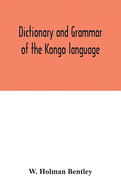 Dictionary and Grammar of the Kongo language

W. Holman Bentley